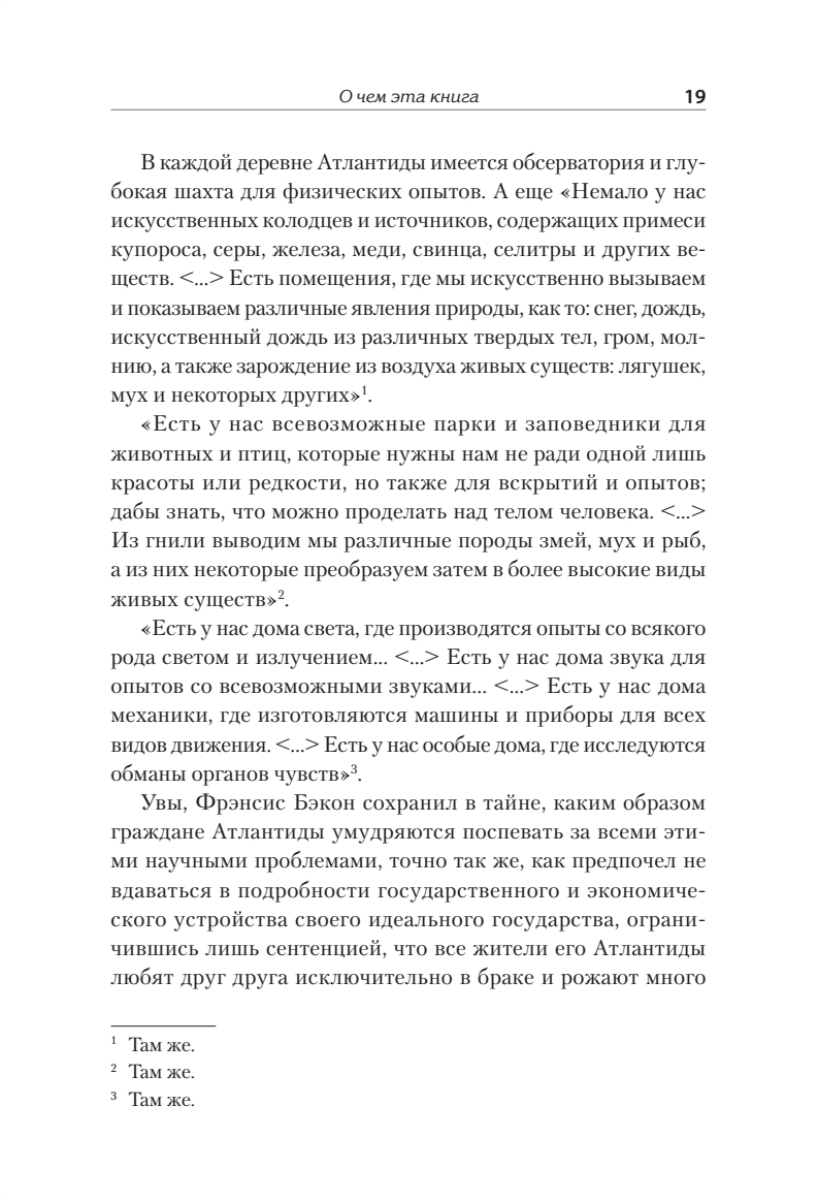 О чем эта книга 19

В каждой деревне Атлантиды имеется обсерватория и глубокая шахта для физических опытов. А еще «Немало у нас искусственных колодцев и источников, содержащих примеси купороса, серы, железа, меди, свинца, селитры и других веществ. <...> Есть помещения, где мы искусственно вызываем и показываем различные явления природы, как то: снег, дождь, искусственный дождь из различных твердых тел, гром, молнию, а также зарождение из воздуха живых существ: лягушек, мух и некоторых других»$^1$.

«Есть у нас всевозможные парки и заповедники для животных и птиц, которые нужны нам не ради одной лишь красоты или редкости, но также для вскрытий и опытов; дабы знать, что можно проделать над телом человека. <...> Из гнили выводим мы различные породы змей, мух и рыб, а из них некоторые преобразуем затем в более высокие виды живых существ»$^2$.

«Есть у нас дома света, где производятся опыты со всякого рода светом и излучением... <...> Есть у нас дома звука для опытов со всевозможными звуками... <...> Есть у нас дома механики, где изготовляются машины и приборы для всех видов движения. <...> Есть у нас особые дома, где исследуются обманы органов чувств»$^3$.

Увы, Фрэнсис Бэкон сохранил в тайне, каким образом граждане Атлантиды умудряются поспевать за всеми этими научными проблемами, точно так же, как предпочел не вдаваться в подробности государственного и экономического устройства своего идеального государства, ограничившись лишь сентенцией, что все жители его Атлантиды любят друг друга исключительно в браке и рожают много

$^1$ Там же.
$^2$ Там же.
$^3$ Там же.